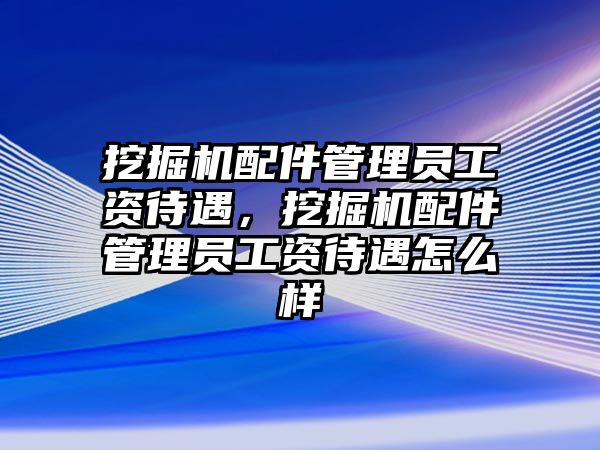 挖掘机配件管理员工资待遇，挖掘机配件管理员工资待遇怎么样